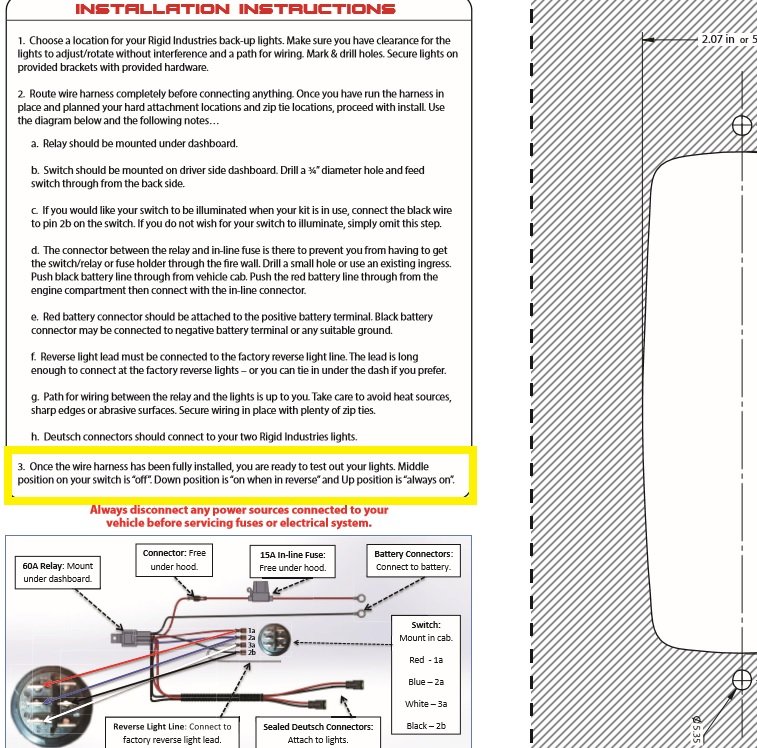 INSTALLATION INSTRUCTIONS

1. Choose a location for your Rigid Industries back-up lights. Make sure you have clearance for the lights to adjust/rotate without interference and a path for wiring. Mark & drill holes. Secure lights on provided brackets with provided hardware.

2. Route wire harness completely before connecting anything. Once you have run the harness in place and planned your hard attachment locations and zip tie locations, proceed with install. Use the diagram below and the following notes…

a. Relay should be mounted under dashboard.

b. Switch should be mounted on driver side dashboard. Drill a ¾" diameter hole and feed switch through from the back side.

c. If you would like your switch to be illuminated when your kit is in use, connect the black wire to pin 2b on the switch. If you do not wish for your switch to illuminate, simply omit this step.

d. The connector between the relay and in-line fuse is there to prevent you from having to get the switch/relay or fuse holder through the fire wall. Drill a small hole or use an existing ingress. Push black battery line through from vehicle cab. Push the red battery line through from the engine compartment then connect with the in-line connector.

e. Red battery connector should be attached to the positive battery terminal. Black battery connector may be connected to negative battery terminal or any suitable ground.

f. Reverse light lead must be connected to the factory reverse light line. The lead is long enough to connect at the factory reverse lights – or you can tie in under the dash if you prefer.

g. Path for wiring between the relay and the lights is up to you. Take care to avoid heat sources, sharp edges or abrasive surfaces. Secure wiring in place with plenty of zip ties.

h. Deutsch connectors should connect to your two Rigid Industries lights.

3. Once the wire harness has been fully installed, you are ready to test out your lights. Middle position on your switch is "off". Down position is "on when in reverse" and Up position is "always on".

Always disconnect any power sources connected to your vehicle before servicing fuses or electrical system.

60A Relay: Mount under dashboard.

Connector: Free under hood.

15A In-line Fuse: Free under hood.

Battery Connectors: Connect to battery.

1a
2a
3a
2b

Switch: Mount in cab.

Red - 1a

Blue – 2a

White – 3a

Black – 2b

Reverse Light Line: Connect to factory reverse light lead.

Sealed Deutsch Connectors: Attach to lights.

2.07 in or 5

Ø 5.35